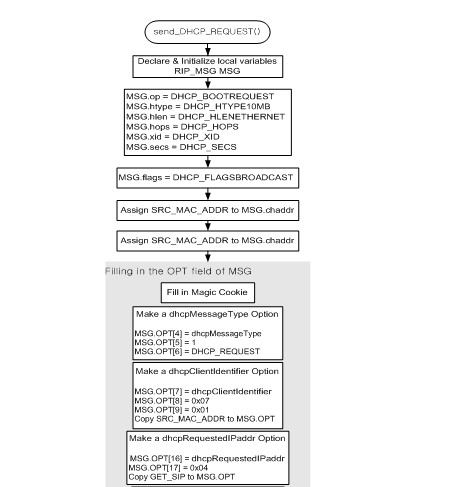 send_DHCP_REQUEST()

Declare & Initialize local variables
RIP_MSG MSG

MSG.op = DHCP_BOOTREQUEST
MSG.htype = DHCP_HTYPE10MB
MSG.hlen = DHCP_HLENETHERNET
MSG.hops = DHCP_HOPS
MSG.xid = DHCP_XID
MSG.secs = DHCP_SECS

MSG.flags = DHCP_FLAGSBROADCAST

Assign SRC_MAC_ADDR to MSG.chaddr

Assign SRC_MAC_ADDR to MSG.chaddr

Filling in the OPT field of MSG

Fill in Magic Cookie

Make a dhcpMessageType Option

MSG.OPT[4] = dhcpMessageType
MSG.OPT[5] = 1
MSG.OPT[6] = DHCP_REQUEST

Make a dhcpClientIdentifier Option

MSG.OPT[7] = dhcpClientIdentifier
MSG.OPT[8] = 0x07
MSG.OPT[9] = 0x01
Copy SRC_MAC_ADDR to MSG.OPT

Make a dhcpRequestedIPaddr Option

MSG.OPT[16] = dhcpRequestedIPaddr
MSG.OPT[17] = 0x04
Copy GET_SIP to MSG.OPT